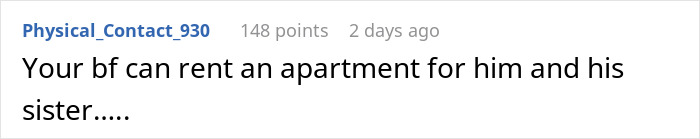 Physical_Contact_930 148 points 2 days ago

Your bf can rent an apartment for him and his sister.....